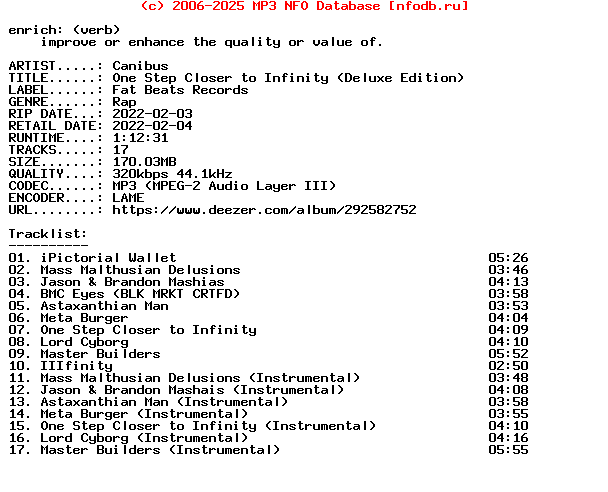 (c) 2006-2025 MP3 NFO Database [nfodb.ru]

enrich: (verb)
improve or enhance the quality or value of.

ARTIST.....: Canibus
TITLE......: One Step Closer to Infinity (Deluxe Edition)
LABEL......: Fat Beats Records
GENRE......: Rap
RIP DATE...: 2022-02-03
RETAIL DATE: 2022-02-04
RUNTIME....: 1:12:31
TRACKS.....: 17
SIZE.......: 170.03MB
QUALITY....: 320kbps 44.1kHz
CODEC......: MP3 (MPEG-2 Audio Layer III)
ENCODER....: LAME
URL........: https://www.deezer.com/album/292582752

Tracklist:
----------
01. iPictorial Wallet 05:26
02. Mass Malthusian Delusions 03:46
03. Jason & Brandon Mashias 04:13
04. BMC Eyes (BLK MRKT CRTFD) 03:58
05. Astaxanthian Man 03:53
06. Meta Burger 04:04
07. One Step Closer to Infinity 04:09
08. Lord Cyborg 04:10
09. Master Builders 05:52
10. IIIfinity 02:50
11. Mass Malthusian Delusions (Instrumental) 03:48
12. Jason & Brandon Mashais (Instrumental) 04:08
13. Astaxanthian Man (Instrumental) 03:58
14. Meta Burger (Instrumental) 03:55
15. One Step Closer to Infinity (Instrumental) 04:10
16. Lord Cyborg (Instrumental) 04:16
17. Master Builders (Instrumental) 05:55